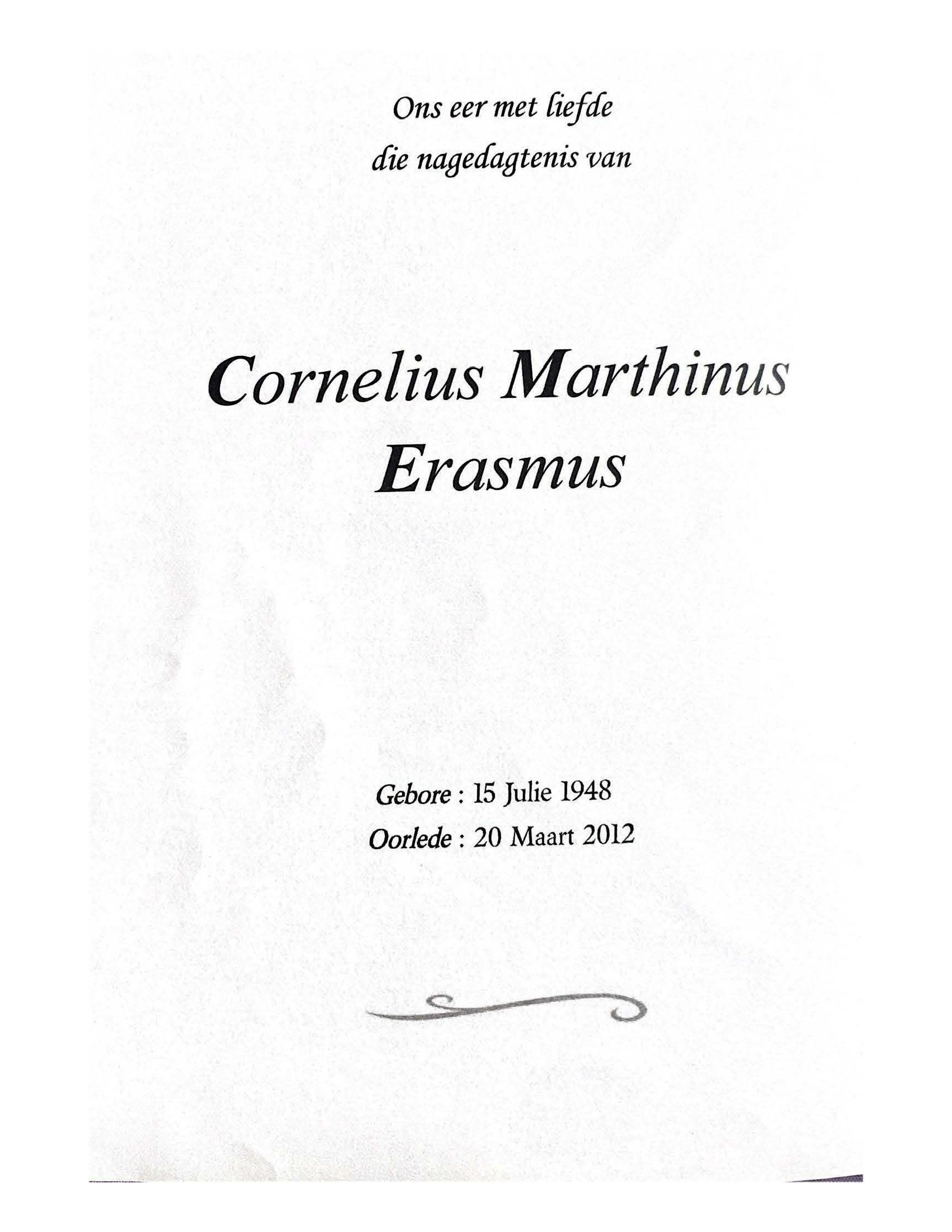 Ons eer met liefde
die nagedagtenis van

Cornelius Marthinus
Erasmus

Gebore : 15 Julie 1948
Oorlede : 20 Maart 2012